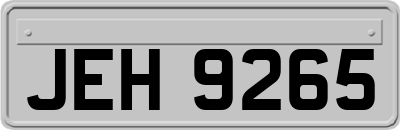 JEH 9265